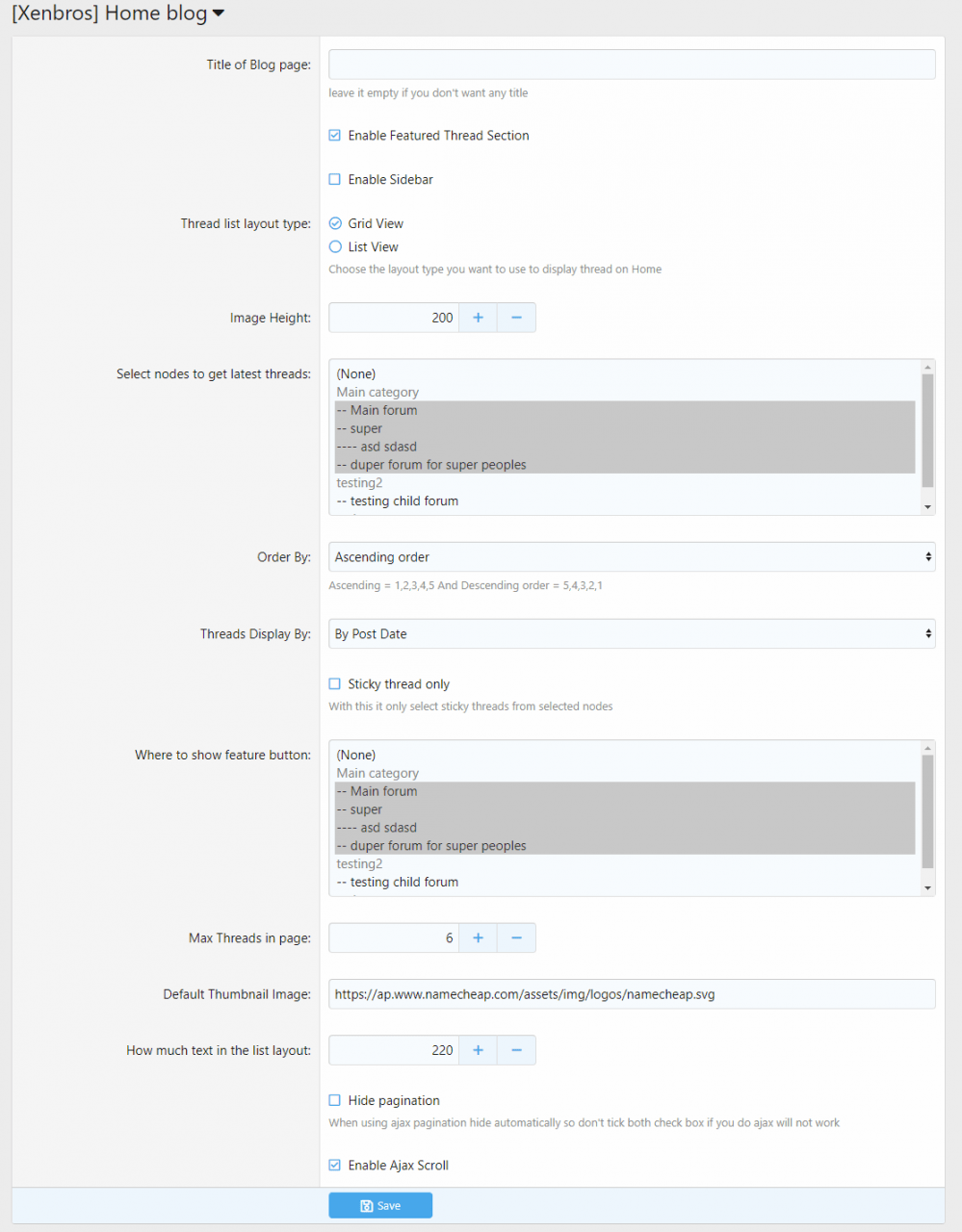 [Xenbros] Home blog

Title of Blog page:

leave it empty if you don't want any title

Enable Featured Thread Section

Enable Sidebar

Thread list layout type:

Grid View

List View

Choose the layout type you want to use to display thread on Home

Image Height: 200 + −

Select nodes to get latest threads:

(None)
Main category
-- Main forum
-- super
---- asd sdasd
-- duper forum for super peoples
testing2
-- testing child forum

Order By: Ascending order

Ascending = 1,2,3,4,5 And Descending order = 5,4,3,2,1

Threads Display By: By Post Date

Sticky thread only

With this it only select sticky threads from selected nodes

Where to show feature button:

(None)
Main category
-- Main forum
-- super
---- asd sdasd
-- duper forum for super peoples
testing2
-- testing child forum

Max Threads in page: 6 + −

Default Thumbnail Image: https://ap.www.namecheap.com/assets/img/logos/namecheap.svg

How much text in the list layout: 220 + −

Hide pagination

When using ajax pagination hide automatically so don't tick both check box if you do ajax will not work

Enable Ajax Scroll

Save